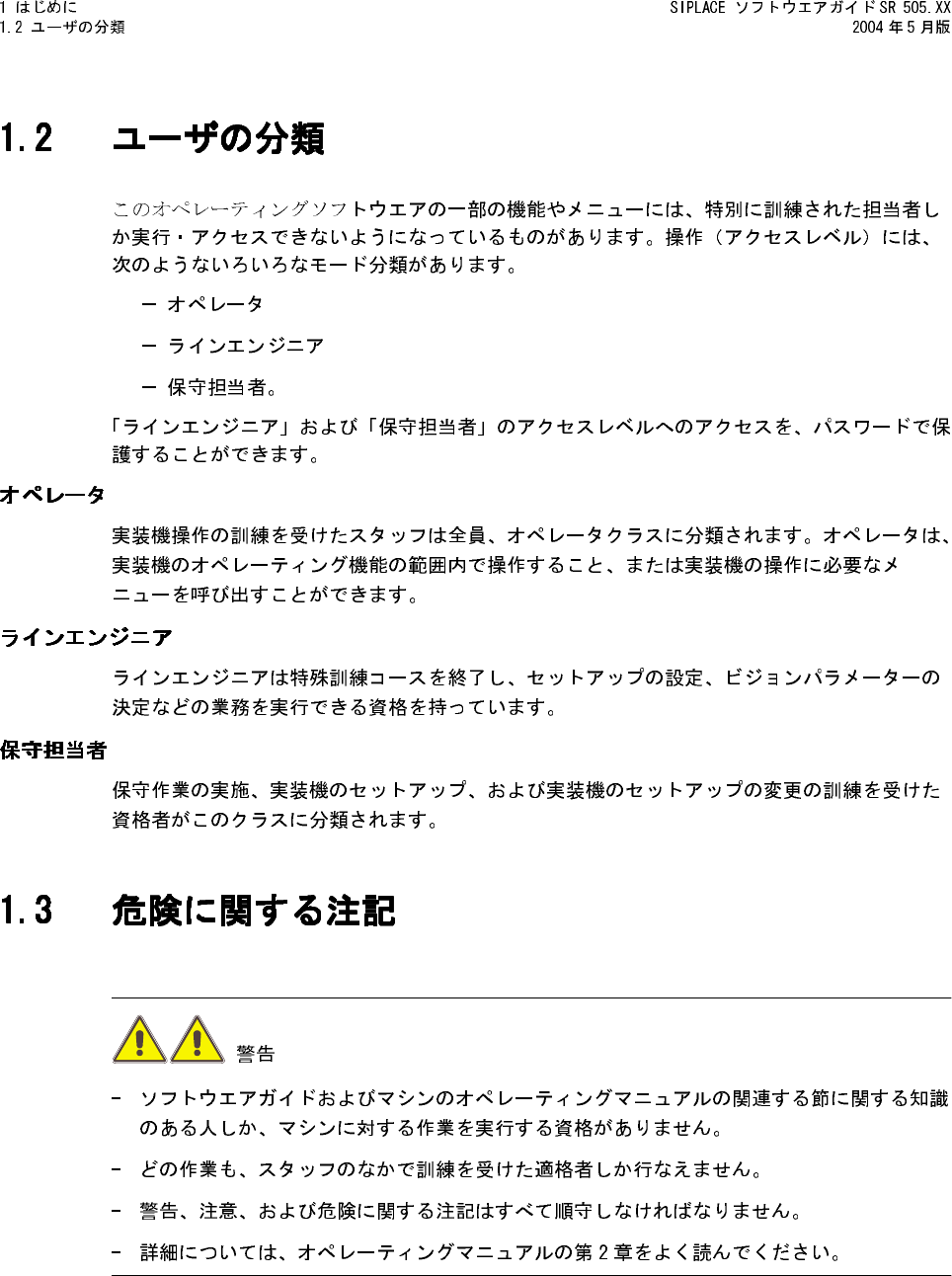 1 はじめに
1.2 ユーザの分類

SIPLACE ソフトウエアガイド SR 505.XX
2004 年 5 月版

1.2 ユーザの分類

このオペレーティングソフトウエアの一部の機能やメニューには、特別に訓練された担当者しか実行・アクセスできないようになっているものがあります。操作（アクセスレベル）には、次のようないろいろなモード分類があります。

– オペレータ

– ラインエンジニア

– 保守担当者。

「ラインエンジニア」および「保守担当者」のアクセスレベルへのアクセスを、パスワードで保護することができます。

オペレータ

実装機操作の訓練を受けたスタッフは全員、オペレータクラスに分類されます。オペレータは、実装機のオペレーティング機能の範囲内で操作すること、または実装機の操作に必要なメニューを呼び出すことができます。

ラインエンジニア

ラインエンジニアは特殊訓練コースを終了し、セットアップの設定、ビジョンパラメーターの決定などの業務を実行できる資格を持っています。

保守担当者

保守作業の実施、実装機のセットアップ、および実装機のセットアップの変更の訓練を受けた資格者がこのクラスに分類されます。

1.3 危険に関する注記

警告

– ソフトウエアガイドおよびマシンのオペレーティングマニュアルの関連する節に関する知識のある人しか、マシンに対する作業を実行する資格がありません。

– どの作業も、スタッフのなかで訓練を受けた適格者しか行なえません。

– 警告、注意、および危険に関する注記はすべて順守しなければなりません。

– 詳細については、オペレーティングマニュアルの第 2 章をよく読んでください。